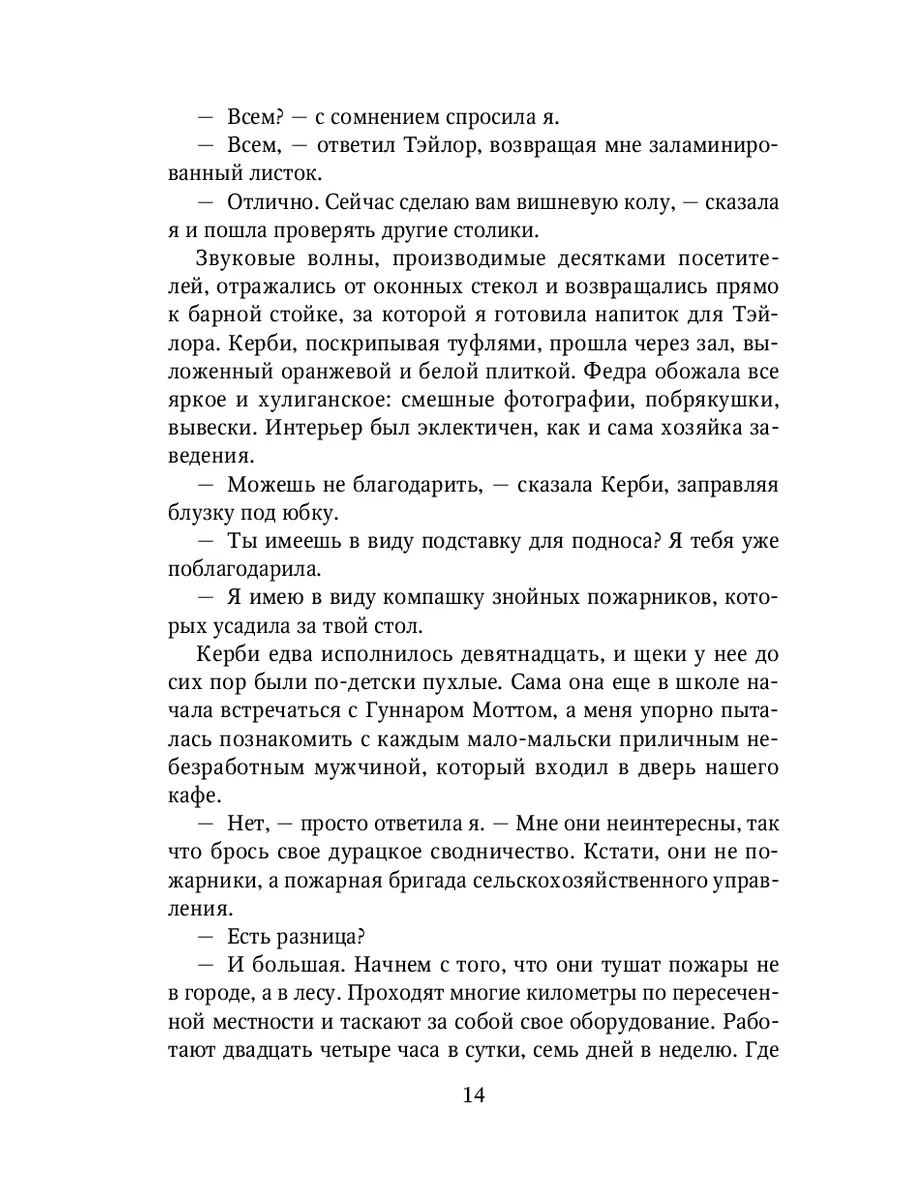 — Всем? — с сомнением спросила я.

— Всем, — ответил Тэйлор, возвращая мне заламинированный листок.

— Отлично. Сейчас сделаю вам вишневую колу, — сказала я и пошла проверять другие столики.

Звуковые волны, производимые десятками посетителей, отражались от оконных стекол и возвращались прямо к барной стойке, за которой я готовила напиток для Тэйлора. Керби, поскрипывая туфлями, прошла через зал, выложенный оранжевой и белой плиткой. Федра обожала все яркое и хулиганское: смешные фотографии, побрякушки, вывески. Интерьер был эклектичен, как и сама хозяйка заведения.

— Можешь не благодарить, — сказала Керби, заправляя блузку под юбку.

— Ты имеешь в виду подставку для подноса? Я тебя уже поблагодарила.

— Я имею в виду компашку знойных пожарников, которых усадила за твой стол.

Керби едва исполнилось девятнадцать, и щеки у нее до сих пор были по-детски пухлые. Сама она еще в школе начала встречаться с Гуннаром Моттом, а меня упорно пыталась познакомить с каждым мало-мальски приличным небезработным мужчиной, который входил в дверь нашего кафе.

— Нет, — просто ответила я. — Мне они неинтересны, так что брось свое дурацкое сводничество. Кстати, они не пожарники, а пожарная бригада сельскохозяйственного управления.

— Есть разница?

— И большая. Начнем с того, что они тушат пожары не в городе, а в лесу. Проходят многие километры по пересеченной местности и таскают за собой свое оборудование. Работают двадцать четыре часа в сутки, семь дней в неделю. Где

14